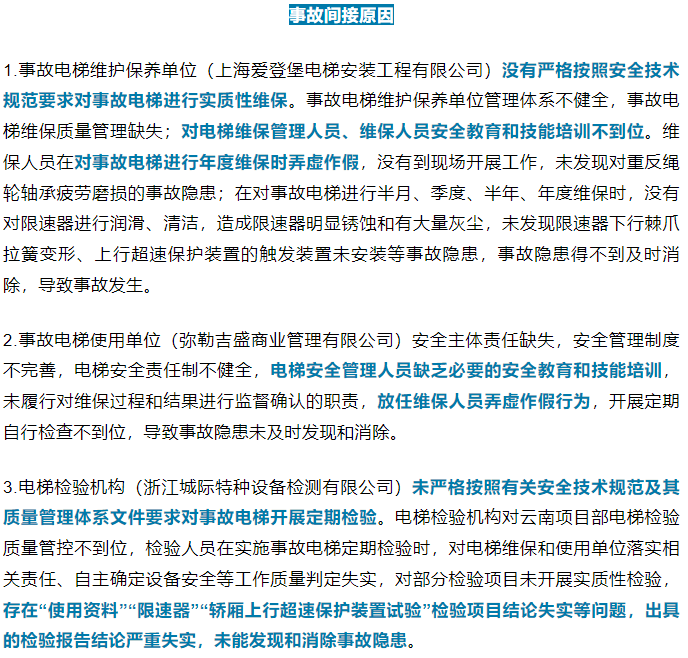 事故间接原因

1.事故电梯维护保养单位（上海爱登堡电梯安装工程有限公司）没有严格按照安全技术规范要求对事故电梯进行实质性维保。事故电梯维护保养单位管理体系不健全，事故电梯维保质量管理缺失；对电梯维保管理人员、维保人员安全教育和技能培训不到位。维保人员在对事故电梯进行年度维保时弄虚作假，没有到现场开展工作，未发现对重反绳轮轴承疲劳磨损的事故隐患；在对事故电梯进行半月、季度、半年、年度维保时，没有对限速器进行润滑、清洁，造成限速器明显锈蚀和有大量灰尘，未发现限速器下行棘爪拉簧变形、上行超速保护装置的触发装置未安装等事故隐患，事故隐患得不到及时消除，导致事故发生。

2.事故电梯使用单位（弥勒吉盛商业管理有限公司）安全主体责任缺失，安全管理制度不完善，电梯安全责任制不健全，电梯安全管理人员缺乏必要的安全教育和技能培训，未履行对维保过程和结果进行监督确认的职责，放任维保人员弄虚作假行为，开展定期自行检查不到位，导致事故隐患未及时发现和消除。

3.电梯检验机构（浙江城际特种设备检测有限公司）未严格按照有关安全技术规范及其质量管理体系文件要求对事故电梯开展定期检验。电梯检验机构对云南项目部电梯检验质量管控不到位，检验人员在实施事故电梯定期检验时，对电梯维保和使用单位落实相关责任、自主确定设备安全等工作质量判定失实，对部分检验项目未开展实质性检验，存在“使用资料”“限速器”“轿厢上行超速保护装置试验”检验项目结论失实等问题，出具的检验报告结论严重失实，未能发现和消除事故隐患。